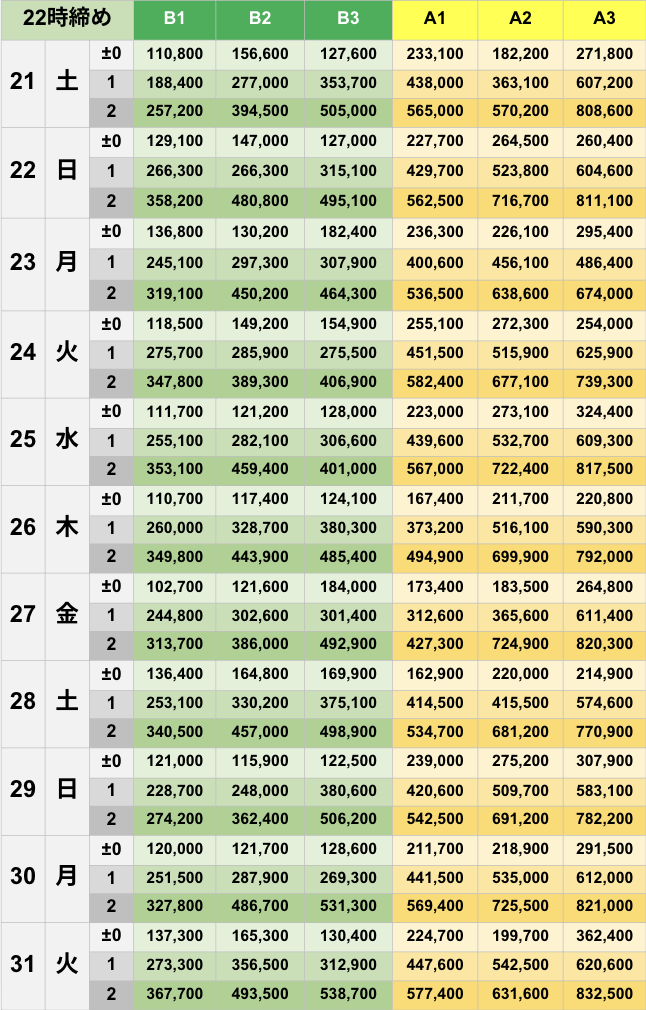 | 22時締め | | | B1 | B2 | B3 | A1 | A2 | A3 |
|---|---|---|---|---|---|---|---|---|
| 21 | 土 | ±0 | 110,800 | 156,600 | 127,600 | 233,100 | 182,200 | 271,800 |
| | | 1 | 188,400 | 277,000 | 353,700 | 438,000 | 363,100 | 607,200 |
| | | 2 | 257,200 | 394,500 | 505,000 | 565,000 | 570,200 | 808,600 |
| 22 | 日 | ±0 | 129,100 | 147,000 | 127,000 | 227,700 | 264,500 | 260,400 |
| | | 1 | 266,300 | 266,300 | 315,100 | 429,700 | 523,800 | 604,600 |
| | | 2 | 358,200 | 480,800 | 495,100 | 562,500 | 716,700 | 811,100 |
| 23 | 月 | ±0 | 136,800 | 130,200 | 182,400 | 236,300 | 226,100 | 295,400 |
| | | 1 | 245,100 | 297,300 | 307,900 | 400,600 | 456,100 | 486,400 |
| | | 2 | 319,100 | 450,200 | 464,300 | 536,500 | 638,600 | 674,000 |
| 24 | 火 | ±0 | 118,500 | 149,200 | 154,900 | 255,100 | 272,300 | 254,000 |
| | | 1 | 275,700 | 285,900 | 275,500 | 451,500 | 515,900 | 625,900 |
| | | 2 | 347,800 | 389,300 | 406,900 | 582,400 | 677,100 | 739,300 |
| 25 | 水 | ±0 | 111,700 | 121,200 | 128,000 | 223,000 | 273,100 | 324,400 |
| | | 1 | 255,100 | 282,100 | 306,600 | 439,600 | 532,700 | 609,300 |
| | | 2 | 353,100 | 459,400 | 401,000 | 567,000 | 722,400 | 817,500 |
| 26 | 木 | ±0 | 110,700 | 117,400 | 124,100 | 167,400 | 211,700 | 220,800 |
| | | 1 | 260,000 | 328,700 | 380,300 | 373,200 | 516,100 | 590,300 |
| | | 2 | 349,800 | 443,900 | 485,400 | 494,900 | 699,900 | 792,000 |
| 27 | 金 | ±0 | 102,700 | 121,600 | 184,000 | 173,400 | 183,500 | 264,800 |
| | | 1 | 244,800 | 302,600 | 301,400 | 312,600 | 365,600 | 611,400 |
| | | 2 | 313,700 | 386,000 | 492,900 | 427,300 | 724,900 | 820,300 |
| 28 | 土 | ±0 | 136,400 | 164,800 | 169,900 | 162,900 | 220,000 | 214,900 |
| | | 1 | 253,100 | 330,200 | 375,100 | 414,500 | 415,500 | 574,600 |
| | | 2 | 340,500 | 457,000 | 498,900 | 534,700 | 681,200 | 770,900 |
| 29 | 日 | ±0 | 121,000 | 115,900 | 122,500 | 239,000 | 275,200 | 307,900 |
| | | 1 | 228,700 | 248,000 | 380,600 | 420,600 | 509,700 | 583,100 |
| | | 2 | 274,200 | 362,400 | 506,200 | 542,500 | 691,200 | 782,200 |
| 30 | 月 | ±0 | 120,000 | 121,700 | 128,600 | 211,700 | 218,900 | 291,500 |
| | | 1 | 251,500 | 287,900 | 269,300 | 441,500 | 535,000 | 612,000 |
| | | 2 | 327,800 | 486,700 | 531,300 | 569,400 | 725,500 | 821,000 |
| 31 | 火 | ±0 | 137,300 | 165,300 | 130,400 | 224,700 | 199,700 | 362,400 |
| | | 1 | 273,300 | 356,500 | 312,900 | 447,600 | 542,500 | 620,600 |
| | | 2 | 367,700 | 493,500 | 538,700 | 577,400 | 631,600 | 832,500 |